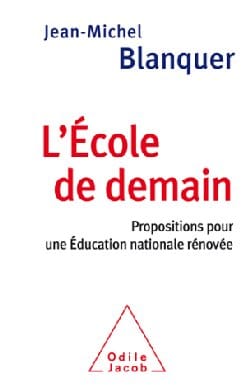 Jean-Michel
Blanquer

L'École
de demain

Propositions pour
une Éducation nationale rénovée

Odile
Jacob